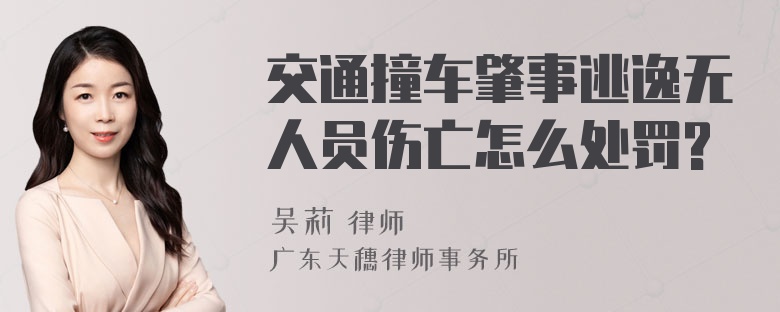 交通撞车肇事逃逸无人员伤亡怎么处罚?

吴莉 律师
广东天穗律师事务所